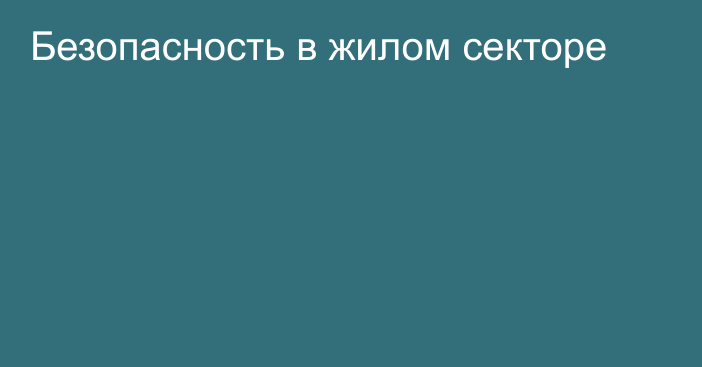 Безопасность в жилом секторе